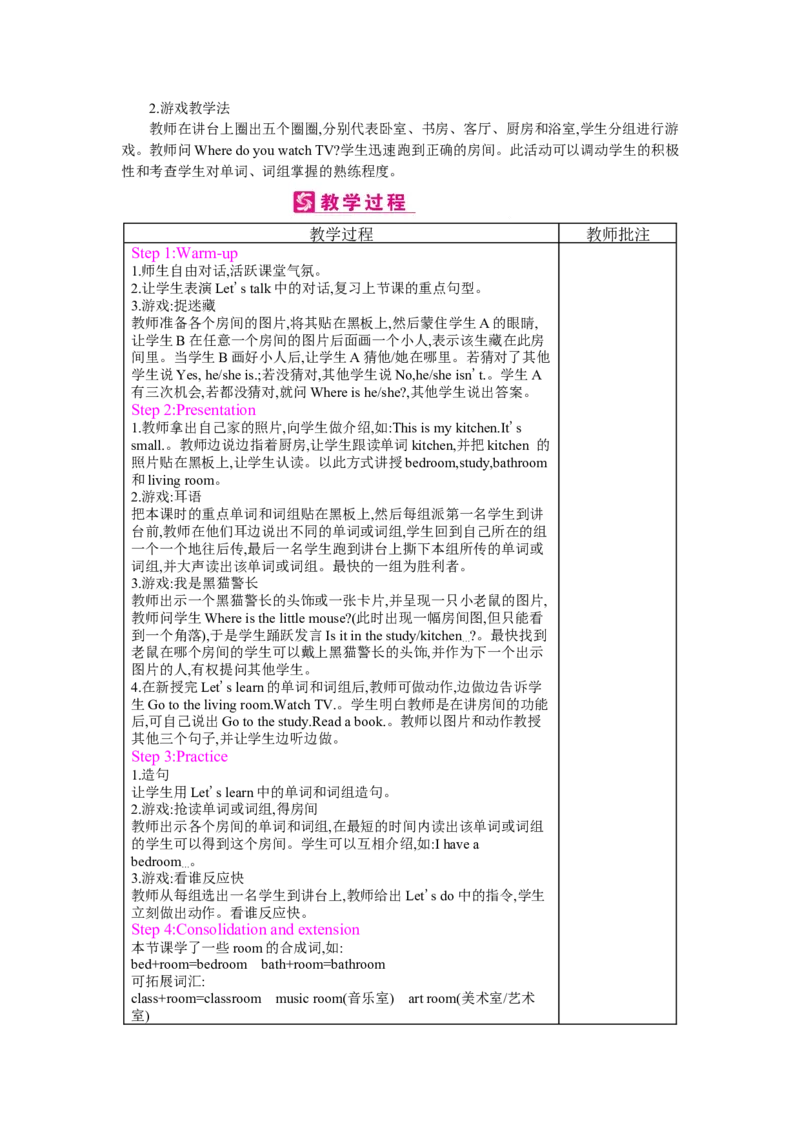 2.游戏教学法

教师在讲台上圈出五个圈圈,分别代表卧室、书房、客厅、厨房和浴室,学生分组进行游戏。教师问Where do you watch TV?学生迅速跑到正确的房间。此活动可以调动学生的积极性和考查学生对单词、词组掌握的熟练程度。

教学过程

| 教学过程 | 教师批注 |
|---|---|
| Step 1:Warm-up<br>1.师生自由对话,活跃课堂气氛。<br>2.让学生表演Let's talk中的对话,复习上节课的重点句型。<br>3.游戏:捉迷藏<br>教师准备各个房间的图片,将其贴在黑板上,然后蒙住学生A的眼睛,让学生B在任意一个房间的图片后面画一个小人,表示该生藏在此房间里。当学生B画好小人后,让学生A猜他/她在哪里。若猜对了其他学生说Yes, he/she is.;若没猜对,其他学生说No,he/she isn't.。学生A有三次机会,若都没猜对,就问Where is he/she?,其他学生说出答案。<br>Step 2:Presentation<br>1.教师拿出自己家的照片,向学生做介绍,如:This is my kitchen.It's small.。教师边说边指着厨房,让学生跟读单词kitchen,并把kitchen的照片贴在黑板上,让学生认读。以此方式讲授bedroom,study,bathroom和living room。<br>2.游戏:耳语<br>把本课时的重点单词和词组贴在黑板上,然后每组派第一名学生到讲台前,教师在他们耳边说出不同的单词或词组,学生回到自己所在的组一个一个地往后传,最后一名学生跑到讲台上撕下本组所传的单词或词组,并大声读出该单词或词组。最快的一组为胜利者。<br>3.游戏:我是黑猫警长<br>教师出示一个黑猫警长的头饰或一张卡片,并呈现一只小老鼠的图片,教师问学生Where is the little mouse?(此时出现一幅房间图,但只能看到一个角落),于是学生踊跃发言Is it in the study/kitchen...?。最快找到老鼠在哪个房间的学生可以戴上黑猫警长的头饰,并作为下一个出示图片的人,有权提问其他学生。<br>4.在新授完Let's learn的单词和词组后,教师可做动作,边做边告诉学生Go to the living room.Watch TV.。学生明白教师是在讲房间的功能后,可自己说出Go to the study.Read a book.。教师以图片和动作教授其他三个句子,并让学生边听边做。<br>Step 3:Practice<br>1.造句<br>让学生用Let's learn中的单词和词组造句。<br>2.游戏:抢读单词或词组,得房间<br>教师出示各个房间的单词和词组,在最短的时间内读出该单词或词组的学生可以得到这个房间。学生可以互相介绍,如:I have a bedroom...。<br>3.游戏:看谁反应快<br>教师从每组选出一名学生到讲台上,教师给出Let's do中的指令,学生立刻做出动作。看谁反应快。<br>Step 4:Consolidation and extension<br>本节课学了一些room的合成词,如:<br>bed+room=bedroom bath+room=bathroom<br>可拓展词汇:<br>class+room=classroom music room(音乐室) art room(美术室/艺术室) | |